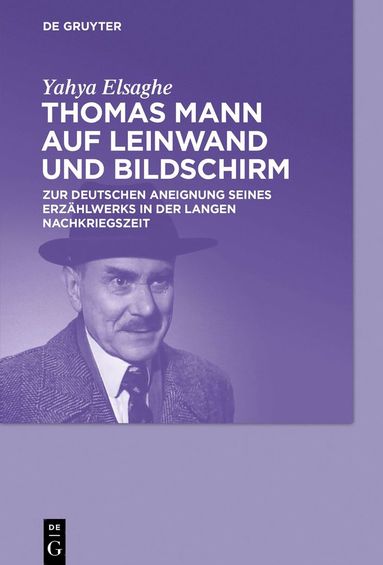 DE GRUYTER

Yahya Elsaghe
THOMAS MANN AUF LEINWAND UND BILDSCHIRM

ZUR DEUTSCHEN ANEIGNUNG SEINES ERZÄHLWERKS IN DER LANGEN NACHKRIEGSZEIT

DE
G